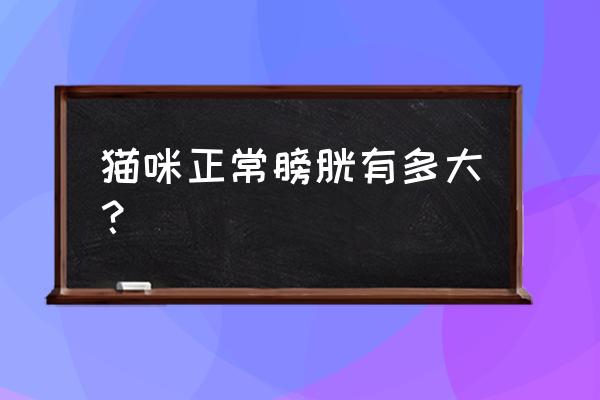 猫咪正常膀胱有多大？